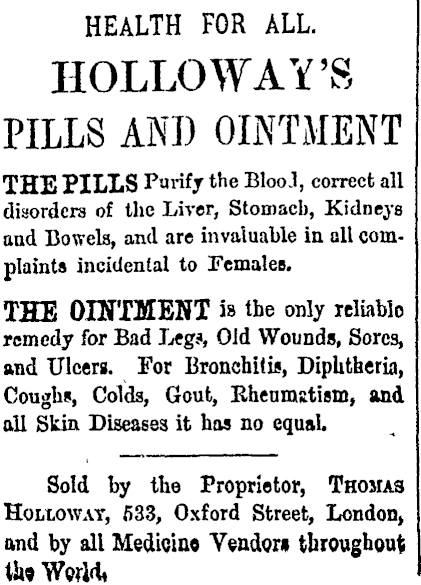 HEALTH FOR ALL.

HOLLOWAY'S

PILLS AND OINTMENT

THE PILLS Purify the Blood, correct all disorders of the Liver, Stomach, Kidneys and Bowels, and are invaluable in all complaints incidental to Females.

THE OINTMENT is the only reliable remedy for Bad Legs, Old Wounds, Sores, and Ulcers. For Bronchitis, Diphtheria, Coughs, Colds, Gout, Rheumatism, and all Skin Diseases it has no equal.

Sold by the Proprietor, THOMAS HOLLOWAY, 533, Oxford Street, London, and by all Medicine Vendors throughout the World.